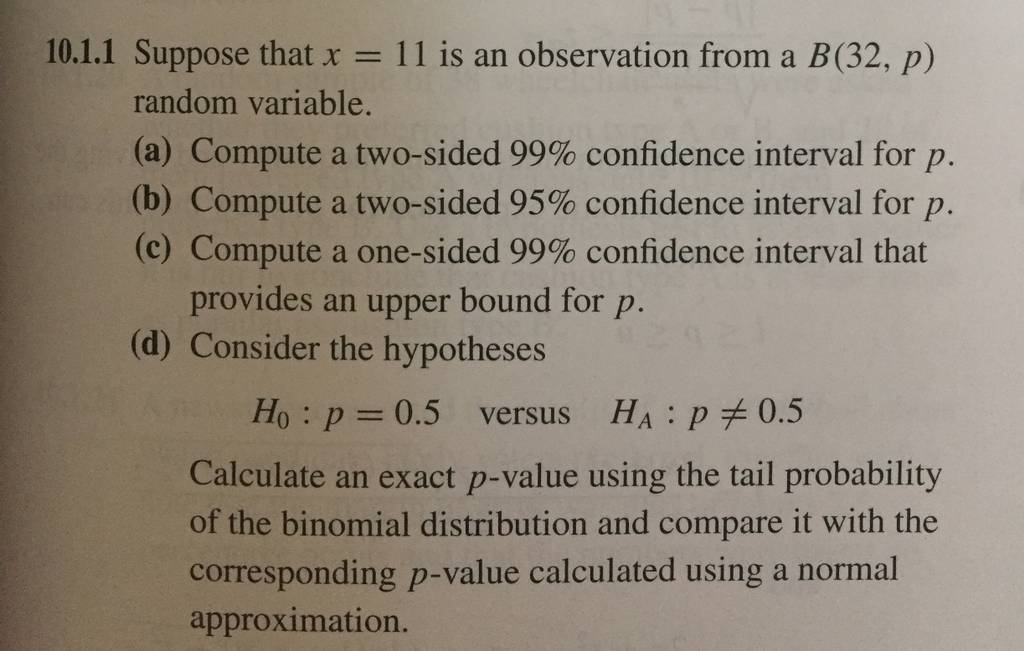 10.1.1 Suppose that $x = 11$ is an observation from a $B(32, p)$ random variable.

(a) Compute a two-sided 99% confidence interval for $p$.

(b) Compute a two-sided 95% confidence interval for $p$.

(c) Compute a one-sided 99% confidence interval that provides an upper bound for $p$.

(d) Consider the hypotheses

$H_0 : p = 0.5$ versus $H_A : p \neq 0.5$

Calculate an exact $p$-value using the tail probability of the binomial distribution and compare it with the corresponding $p$-value calculated using a normal approximation.